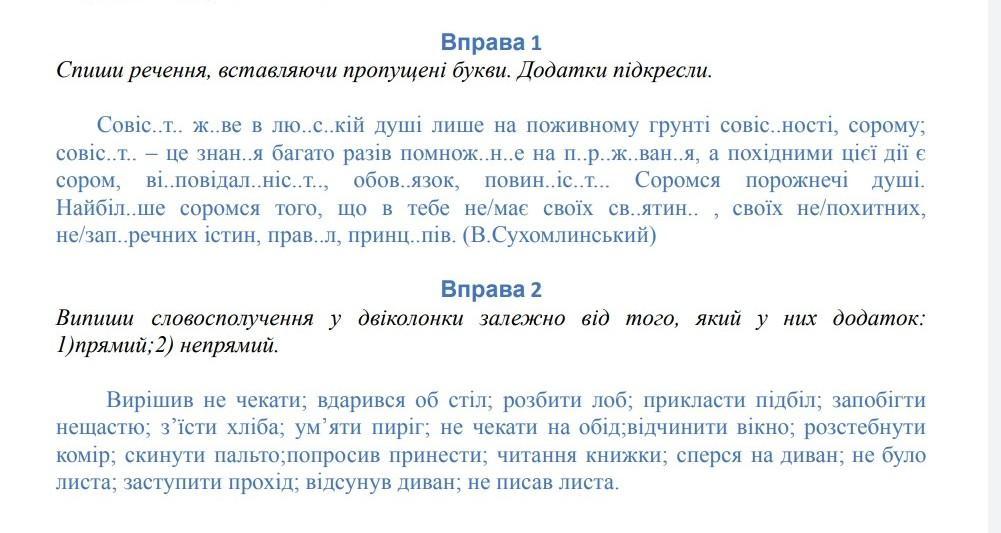 Вправа 1
Спиши речення, вставляючи пропущені букви. Додатки підкресли.

Совіс..т.. ж..ве в лю..с..кій душі лише на поживному грунті совіс..ності, сорому; совіс..т.. – це знан..я багато разів помнож..н..е на п..р..ж..ван..я, а похідними цієї дії є сором, ві..повідал..ніс..т.., обов..язок, повин..іс..т... Соромся порожнечі душі. Найбіл..ше соромся того, що в тебе не/має своїх св..ятин.. , своїх не/похитних, не/зап..речних істин, прав..л, принц..пів. (В.Сухомлинський)

Вправа 2
Випиши словосполучення у двіколонки залежно від того, який у них додаток: 1)прямий;2) непрямий.

Вирішив не чекати; вдарився об стіл; розбити лоб; прикласти підбіл; запобігти нещастю; з’їсти хліба; ум’яти пиріг; не чекати на обід;відчинити вікно; розстебнути комір; скинути пальто;попросив принести; читання книжки; сперся на диван; не було листа; заступити прохід; відсунув диван; не писав листа.